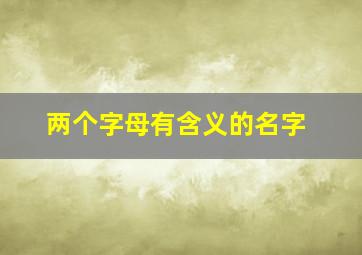 两个字母有含义的名字